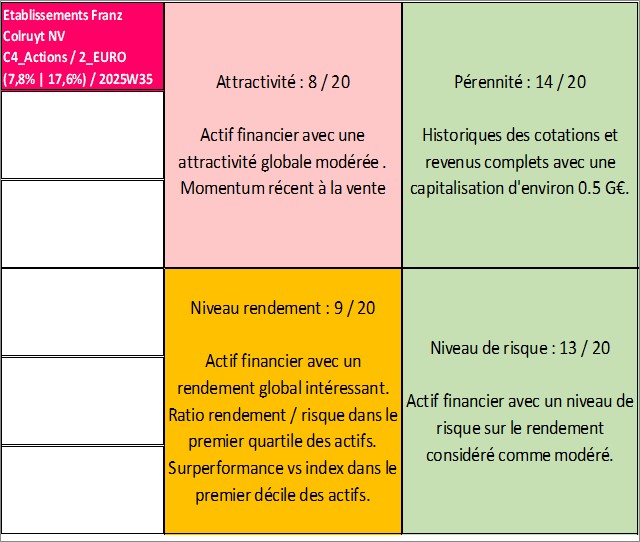 Etablissements Franz Colruyt NV
C4_Actions / 2_EURO
(7,8% | 17,6%) / 2025W35

Attractivité : 8 / 20

Actif financier avec une attractivité globale modérée . Momentum récent à la vente

Pérennité : 14 / 20

Historiques des cotations et revenus complets avec une capitalisation d'environ 0.5 G€.

Niveau rendement : 9 / 20

Actif financier avec un rendement global intéressant. Ratio rendement / risque dans le premier quartile des actifs. Surperformance vs index dans le premier décile des actifs.

Niveau de risque : 13 / 20

Actif financier avec un niveau de risque sur le rendement considéré comme modéré.